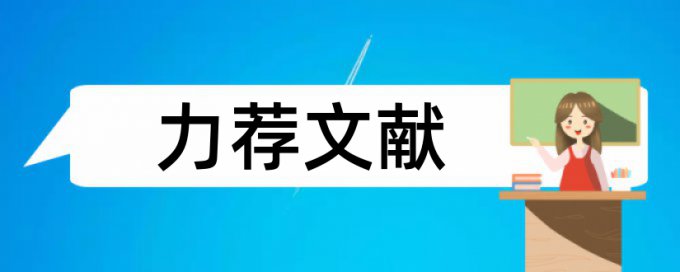 力荐文献